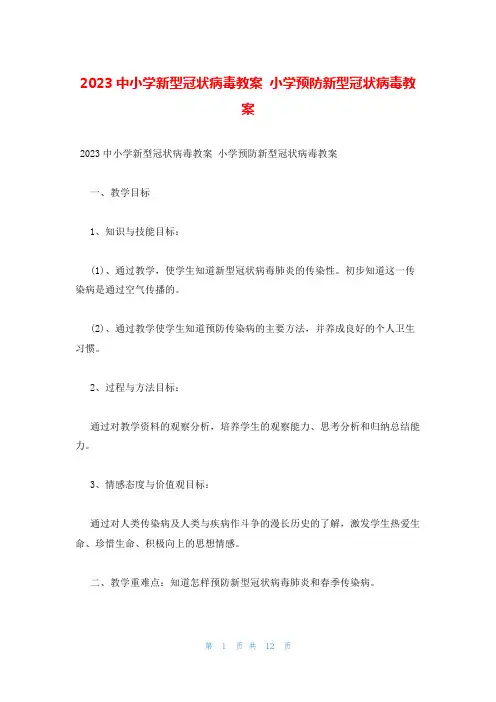 2023 中小学新型冠状病毒教案 小学预防新型冠状病毒教案

2023 中小学新型冠状病毒教案 小学预防新型冠状病毒教案

一、教学目标

1、知识与技能目标：

(1)、通过教学，使学生知道新型冠状病毒肺炎的传染性。初步知道这一传染病是通过空气传播的。

(2)、通过教学使学生知道预防传染病的主要方法，并养成良好的个人卫生习惯。

2、过程与方法目标：

通过对教学资料的观察分析，培养学生的观察能力、思考分析和归纳总结能力。

3、情感态度与价值观目标：

通过对人类传染病及人类与疾病作斗争的漫长历史的了解，激发学生热爱生命、珍惜生命、积极向上的思想情感。

二、教学重难点：知道怎样预防新型冠状病毒肺炎和春季传染病。

第 1 页 共 12 页